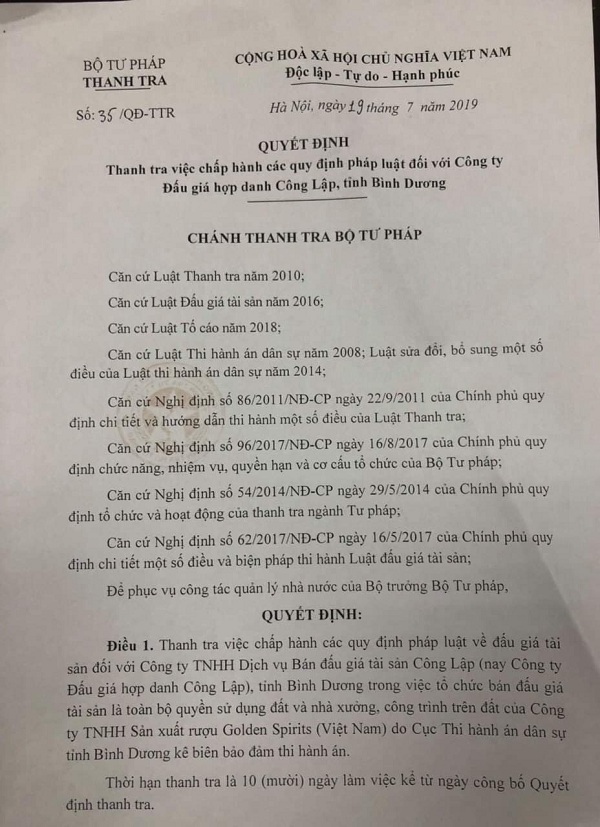 BỘ TƯ PHÁP
THANH TRA

Số: 35 /QĐ-TTR

CỘNG HOÀ XÃ HỘI CHỦ NGHĨA VIỆT NAM
Độc lập - Tự do - Hạnh phúc

Hà Nội, ngày 19 tháng 7 năm 2019

QUYẾT ĐỊNH
Thanh tra việc chấp hành các quy định pháp luật đối với Công ty Đấu giá hợp danh Công Lập, tỉnh Bình Dương

CHÁNH THANH TRA BỘ TƯ PHÁP

Căn cứ Luật Thanh tra năm 2010;

Căn cứ Luật Đấu giá tài sản năm 2016;

Căn cứ Luật Tố cáo năm 2018;

Căn cứ Luật Thi hành án dân sự năm 2008; Luật sửa đổi, bổ sung một số điều của Luật thi hành án dân sự năm 2014;

Căn cứ Nghị định số 86/2011/NĐ-CP ngày 22/9/2011 của Chính phủ quy định chi tiết và hướng dẫn thi hành một số điều của Luật Thanh tra;

Căn cứ Nghị định số 96/2017/NĐ-CP ngày 16/8/2017 của Chính phủ quy định chức năng, nhiệm vụ, quyền hạn và cơ cấu tổ chức của Bộ Tư pháp;

Căn cứ Nghị định số 54/2014/NĐ-CP ngày 29/5/2014 của Chính phủ quy định tổ chức và hoạt động của thanh tra ngành Tư pháp;

Căn cứ Nghị định số 62/2017/NĐ-CP ngày 16/5/2017 của Chính phủ quy định chi tiết một số điều và biện pháp thi hành Luật đấu giá tài sản;

Để phục vụ công tác quản lý nhà nước của Bộ trưởng Bộ Tư pháp,

QUYẾT ĐỊNH:

Điều 1. Thanh tra việc chấp hành các quy định pháp luật về đấu giá tài sản đối với Công ty TNHH Dịch vụ Bán đấu giá tài sản Công Lập (nay Công ty Đấu giá hợp danh Công Lập), tỉnh Bình Dương trong việc tổ chức bán đấu giá tài sản là toàn bộ quyền sử dụng đất và nhà xưởng, công trình trên đất của Công ty TNHH Sản xuất rượu Golden Spirits (Việt Nam) do Cục Thi hành án dân sự tỉnh Bình Dương kê biên bảo đảm thi hành án.

Thời hạn thanh tra là 10 (mười) ngày làm việc kể từ ngày công bố Quyết định thanh tra.